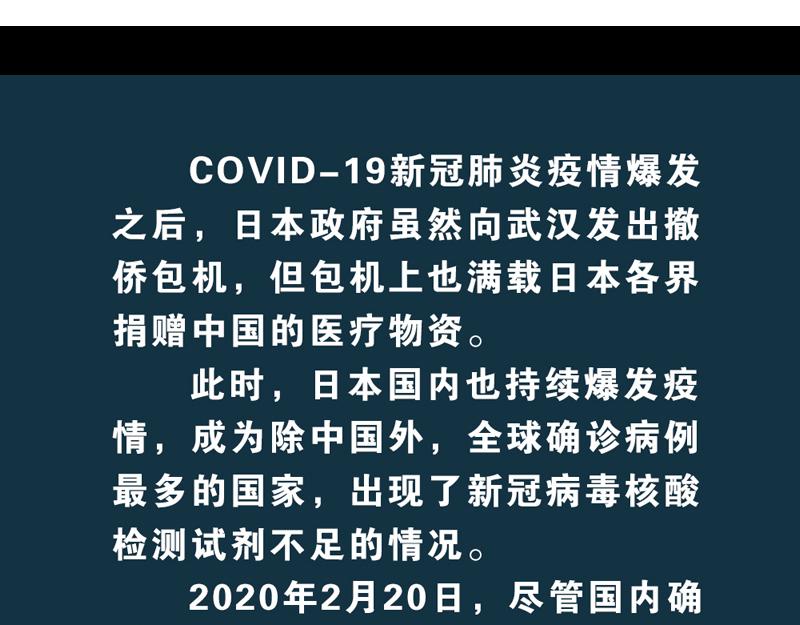 COVID-19新冠肺炎疫情爆发之后，日本政府虽然向武汉发出撤侨包机，但包机上也满载日本各界捐赠中国的医疗物资。

此时，日本国内也持续爆发疫情，成为除中国外，全球确诊病例最多的国家，出现了新冠病毒核酸检测试剂不足的情况。

2020年2月20日，尽管国内确